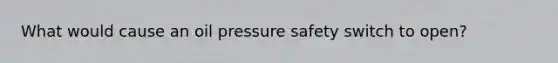 What would cause an oil pressure safety switch to open?